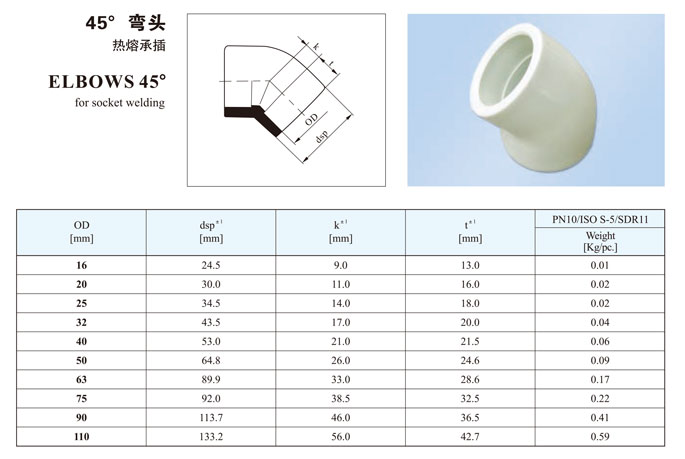 45° 弯头
热熔承插

ELBOWS 45°
for socket welding

k
t
OD
dsp

| OD [mm] | dsp$^{*1}$ [mm] | k$^{*1}$ [mm] | t$^{*1}$ [mm] | PN10/ISO S-5/SDR11 Weight [Kg/pc.] |
|---|---|---|---|---|
| 16 | 24.5 | 9.0 | 13.0 | 0.01 |
| 20 | 30.0 | 11.0 | 16.0 | 0.02 |
| 25 | 34.5 | 14.0 | 18.0 | 0.02 |
| 32 | 43.5 | 17.0 | 20.0 | 0.04 |
| 40 | 53.0 | 21.0 | 21.5 | 0.06 |
| 50 | 64.8 | 26.0 | 24.6 | 0.09 |
| 63 | 89.9 | 33.0 | 28.6 | 0.17 |
| 75 | 92.0 | 38.5 | 32.5 | 0.22 |
| 90 | 113.7 | 46.0 | 36.5 | 0.41 |
| 110 | 133.2 | 56.0 | 42.7 | 0.59 |